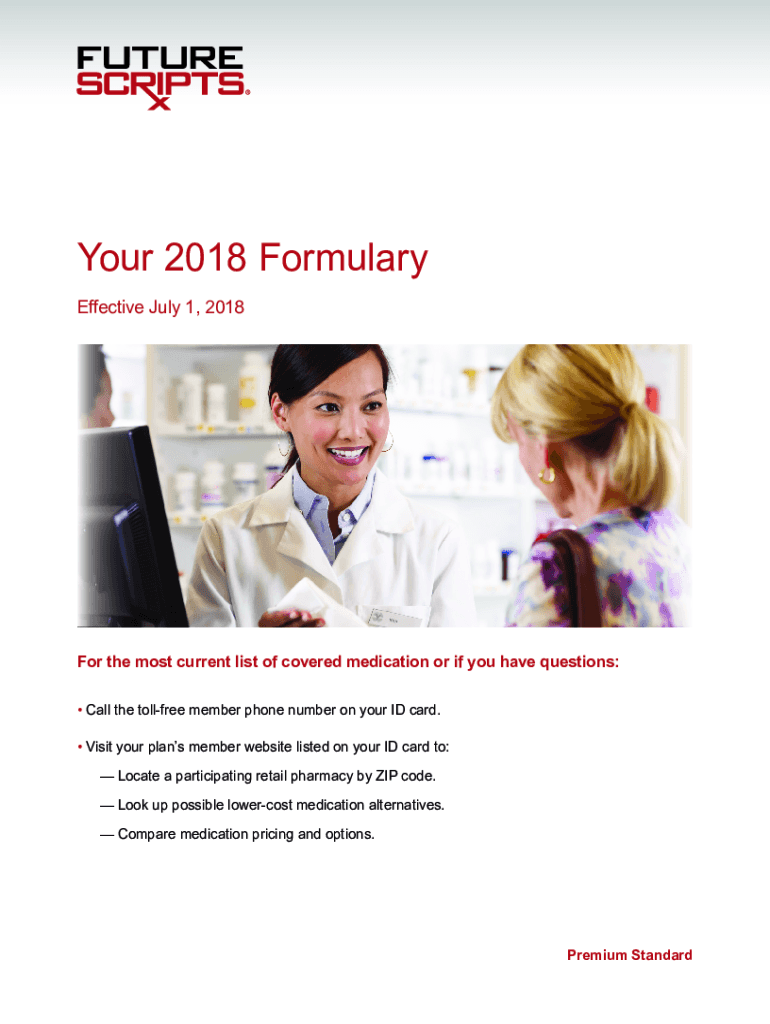 FUTURE
SCRIPTS®

Your 2018 Formulary

Effective July 1, 2018

For the most current list of covered medication or if you have questions:

• Call the toll-free member phone number on your ID card.

• Visit your plan's member website listed on your ID card to:

— Locate a participating retail pharmacy by ZIP code.

— Look up possible lower-cost medication alternatives.

— Compare medication pricing and options.

Premium Standard